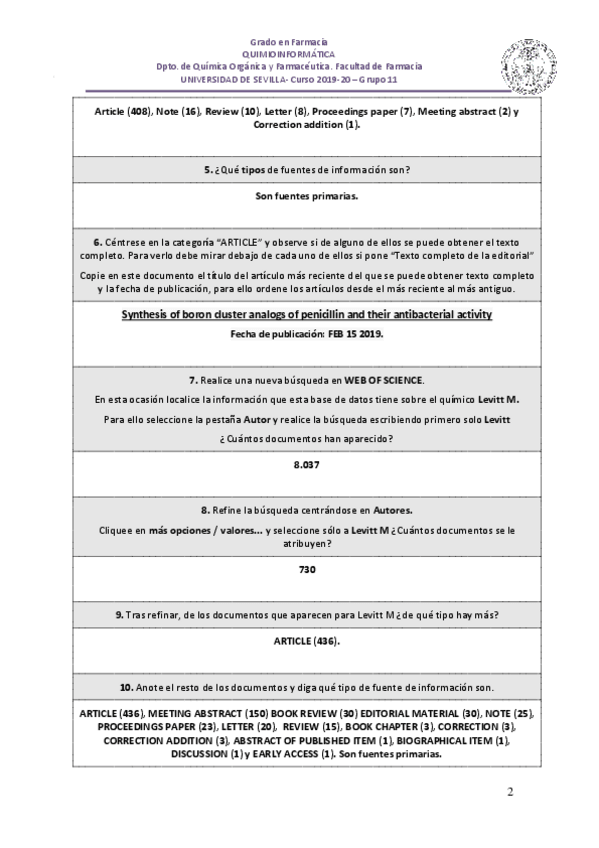 Grado en Farmacia
QUIMIOINFORMÁTICA
Dpto. de Química Orgánica y Farmacéutica. Facultad de Farmacia
UNIVERSIDAD DE SEVILLA- Curso 2019-20 – Grupo 11

Article (408), Note (16), Review (10), Letter (8), Proceedings paper (7), Meeting abstract (2) y Correction addition (1).

5. ¿Qué tipos de fuentes de información son?

Son fuentes primarias.

6. Céntrese en la categoría "ARTICLE" y observe si de alguno de ellos se puede obtener el texto completo. Para verlo debe mirar debajo de cada uno de ellos si pone "Texto completo de la editorial"

Copie en este documento el título del artículo más reciente del que se puede obtener texto completo y la fecha de publicación, para ello ordene los artículos desde el más reciente al más antiguo.

Synthesis of boron cluster analogs of penicillin and their antibacterial activity

Fecha de publicación: FEB 15 2019.

7. Realice una nueva búsqueda en WEB OF SCIENCE.

En esta ocasión localice la información que esta base de datos tiene sobre el químico Levitt M.

Para ello seleccione la pestaña Autor y realice la búsqueda escribiendo primero solo Levitt

¿Cuántos documentos han aparecido?

8.037

8. Refine la búsqueda centrándose en Autores.

Cliquee en más opciones / valores... y seleccione sólo a Levitt M ¿Cuántos documentos se le atribuyen?

730

9. Tras refinar, de los documentos que aparecen para Levitt M ¿de qué tipo hay más?

ARTICLE (436).

10. Anote el resto de los documentos y diga qué tipo de fuente de información son.

ARTICLE (436), MEETING ABSTRACT (150) BOOK REVIEW (30) EDITORIAL MATERIAL (30), NOTE (25), PROCEEDINGS PAPER (23), LETTER (20), REVIEW (15), BOOK CHAPTER (3), CORRECTION (3), CORRECTION ADDITION (3), ABSTRACT OF PUBLISHED ITEM (1), BIOGRAPHICAL ITEM (1), DISCUSSION (1) y EARLY ACCESS (1). Son fuentes primarias.

2